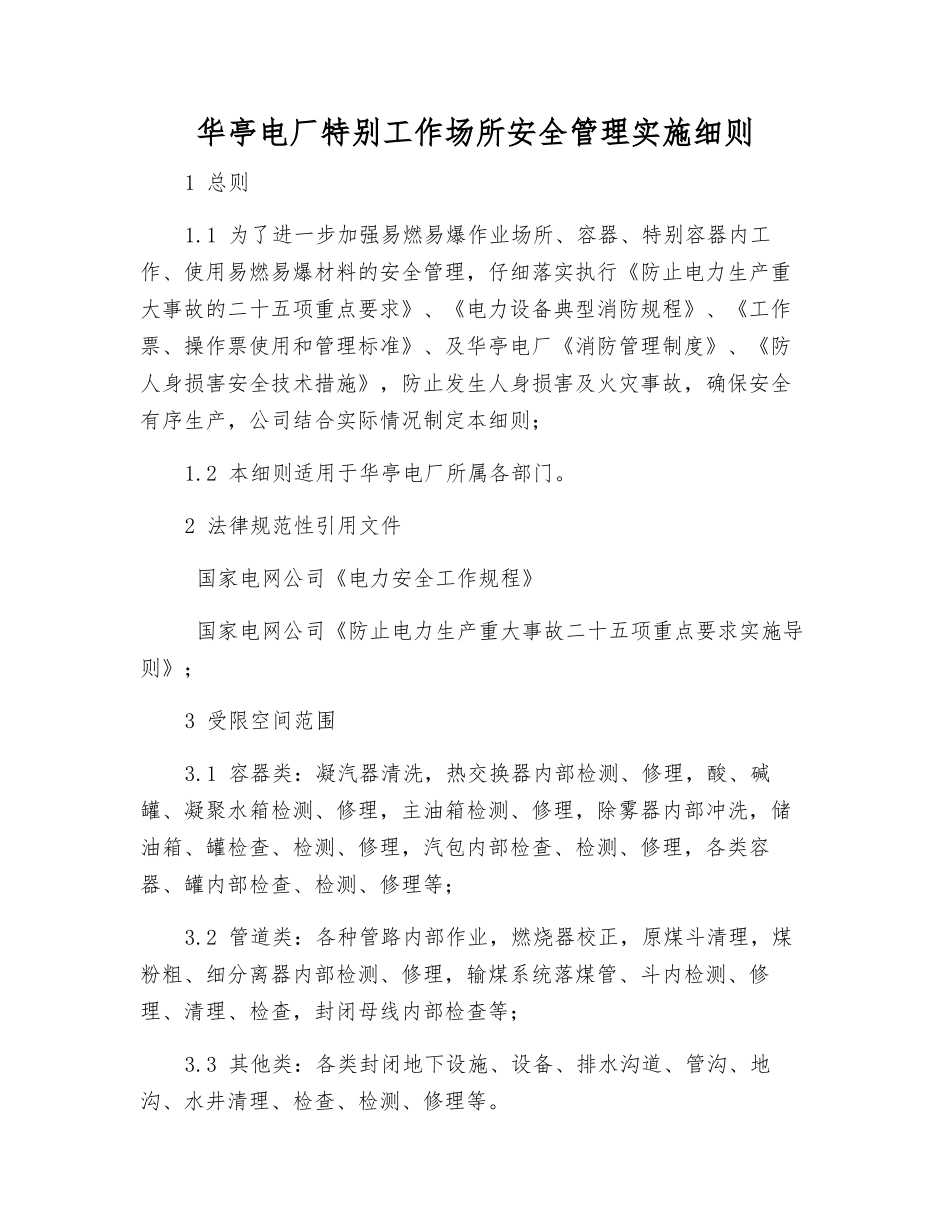 华亭电厂特别工作场所安全管理实施细则

1 总则

1.1 为了进一步加强易燃易爆作业场所、容器、特别容器内工作、使用易燃易爆材料的安全管理，仔细落实执行《防止电力生产重大事故的二十五项重点要求》、《电力设备典型消防规程》、《工作票、操作票使用和管理标准》、及华亭电厂《消防管理制度》、《防人身损害安全技术措施》，防止发生人身损害及火灾事故，确保安全有序生产，公司结合实际情况制定本细则；

1.2 本细则适用于华亭电厂所属各部门。

2 法律规范性引用文件

国家电网公司《电力安全工作规程》

国家电网公司《防止电力生产重大事故二十五项重点要求实施导则》；

3 受限空间范围

3.1 容器类：凝汽器清洗，热交换器内部检测、修理，酸、碱罐、凝聚水箱检测、修理，主油箱检测、修理，除雾器内部冲洗，储油箱、罐检查、检测、修理，汽包内部检查、检测、修理，各类容器、罐内部检查、检测、修理等；

3.2 管道类：各种管路内部作业，燃烧器校正，原煤斗清理，煤粉粗、细分离器内部检测、修理，输煤系统落煤管、斗内检测、修理、清理、检查，封闭母线内部检查等；

3.3 其他类：各类封闭地下设施、设备、排水沟道、管沟、地沟、水井清理、检查、检测、修理等。